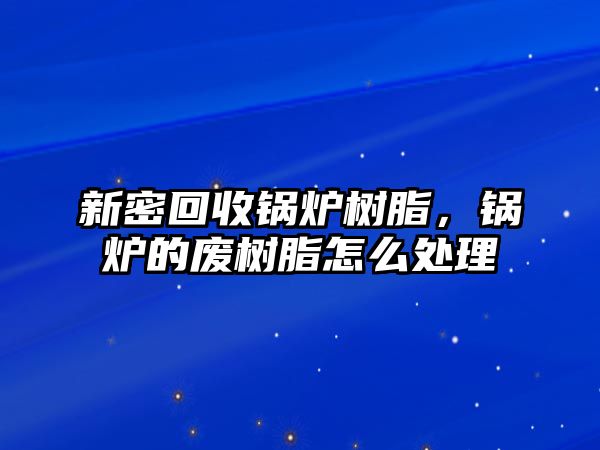 新密回收锅炉树脂，锅炉的废树脂怎么处理